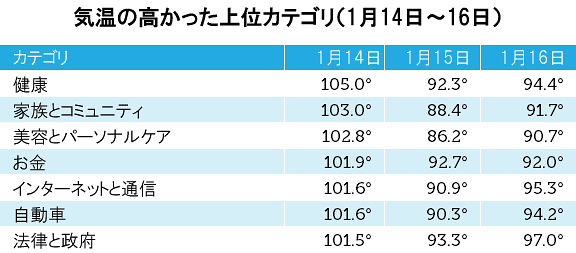 気温の高かった上位カテゴリ（1月14日～16日）

| カテゴリ | 1月14日 | 1月15日 | 1月16日 |
|---|---|---|---|
| 健康 | 105.0° | 92.3° | 94.4° |
| 家族とコミュニティ | 103.0° | 88.4° | 91.7° |
| 美容とパーソナルケア | 102.8° | 86.2° | 90.7° |
| お金 | 101.9° | 92.7° | 92.0° |
| インターネットと通信 | 101.6° | 90.9° | 95.3° |
| 自動車 | 101.6° | 90.3° | 94.2° |
| 法律と政府 | 101.5° | 93.3° | 97.0° |